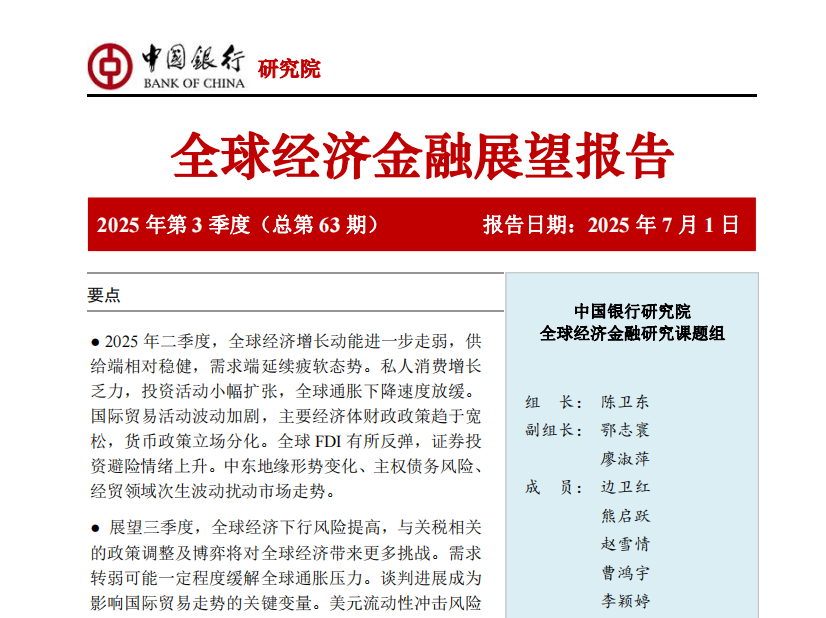 中国银行 BANK OF CHINA 研究院

全球经济金融展望报告

2025 年第 3 季度（总第 63 期） 报告日期：2025 年 7 月 1 日

要点

● 2025 年二季度，全球经济增长动能进一步走弱，供给端相对稳健，需求端延续疲软态势。私人消费增长乏力，投资活动小幅扩张，全球通胀下降速度放缓。国际贸易活动波动加剧，主要经济体财政政策趋于宽松，货币政策立场分化。全球 FDI 有所反弹，证券投资避险情绪上升。中东地缘形势变化、主权债务风险、经贸领域次生波动扰动市场走势。

● 展望三季度，全球经济下行风险提高，与关税相关的政策调整及博弈将对全球经济带来更多挑战。需求转弱可能一定程度缓解全球通胀压力。谈判进展成为影响国际贸易走势的关键变量。美元流动性冲击风险

中国银行研究院
全球经济金融研究课题组

组 长：陈卫东
副组长：鄂志寰
廖淑萍
成 员：边卫红
熊启跃
赵雪情
曹鸿宇
李颖婷